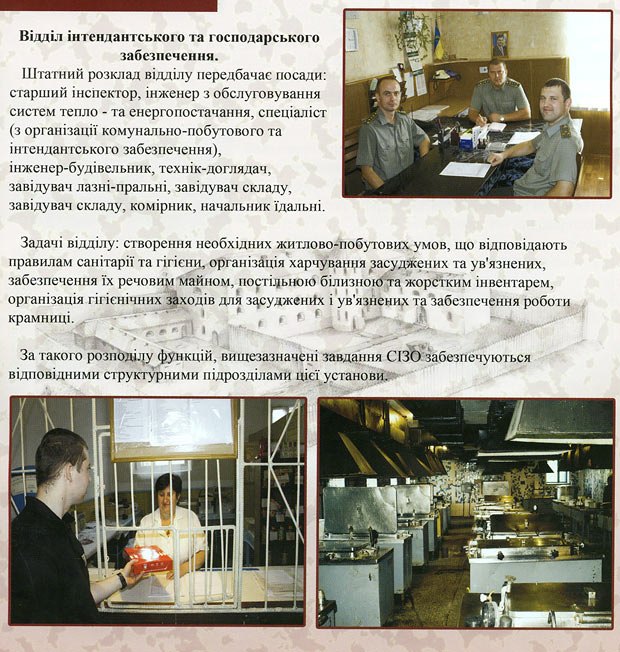 Відділ інтендантського та господарського забезпечення.

Штатний розклад відділу передбачає посади: старший інспектор, інженер з обслуговування систем тепло - та енергопостачання, спеціаліст (з організації комунально-побутового та інтендантського забезпечення), інженер-будівельник, технік-доглядач, завідувач лазні-пральні, завідувач складу, завідувач складу, комірник, начальник їдальні.

Задачі відділу: створення необхідних житлово-побутових умов, що відповідають правилам санітарії та гігієни, організація харчування засуджених та ув'язнених, забезпечення їх речовим майном, постільною білизною та жорстким інвентарем, організація гігієнічних заходів для засуджених і ув'язнених та забезпечення роботи крамниці.

За такого розподілу функцій, вищезазначені завдання СІЗО забезпечуються відповідними структурними підрозділами цієї установи.